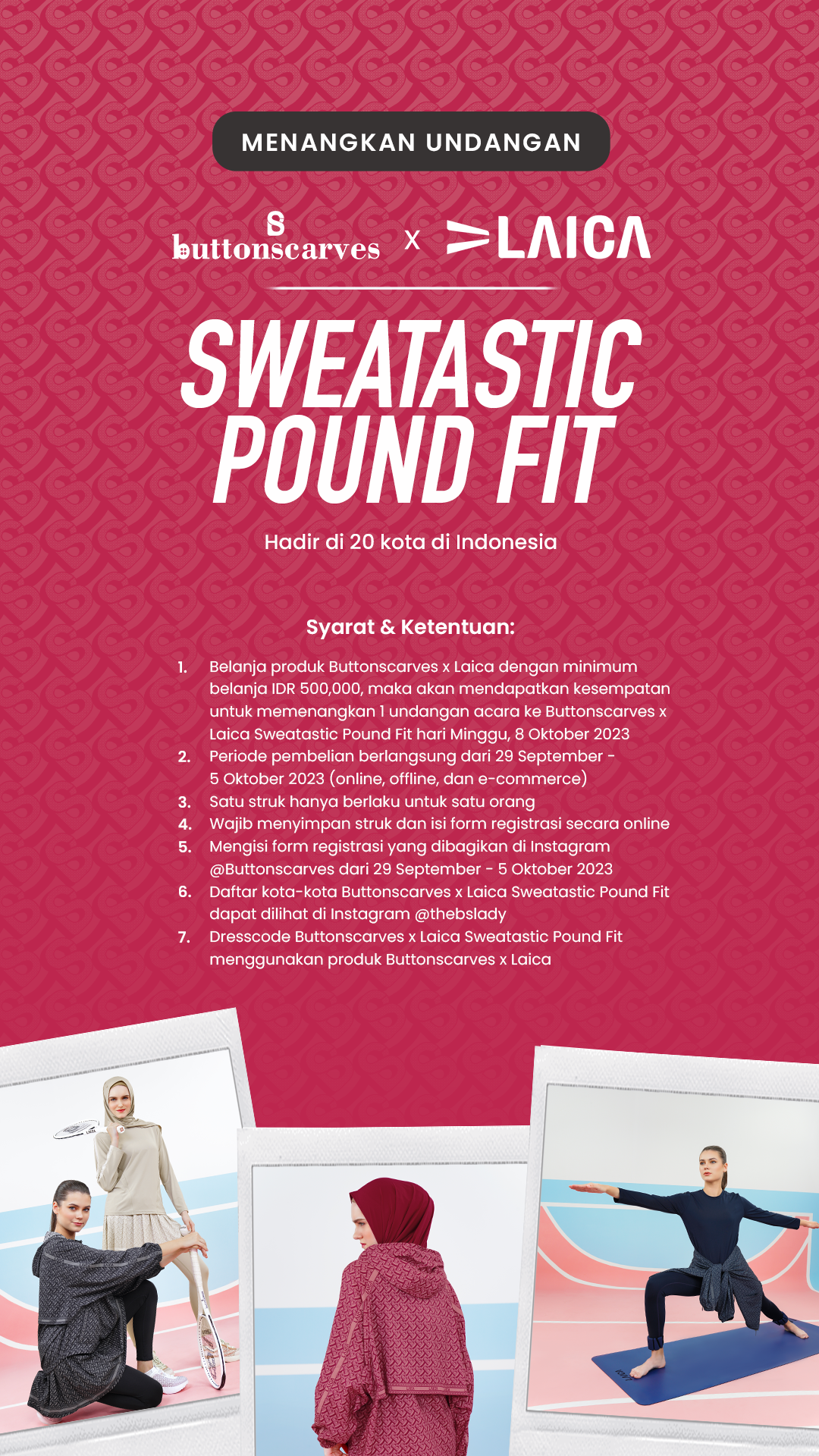 MENANGKAN UNDANGAN

buttonscarves x LAICA

SWEATASTIC POUND FIT

Hadir di 20 kota di Indonesia

Syarat & Ketentuan:

1. Belanja produk Buttonscarves x Laica dengan minimum belanja IDR 500,000, maka akan mendapatkan kesempatan untuk memenangkan 1 undangan acara ke Buttonscarves x Laica Sweatastic Pound Fit hari Minggu, 8 Oktober 2023
2. Periode pembelian berlangsung dari 29 September - 5 Oktober 2023 (online, offline, dan e-commerce)
3. Satu struk hanya berlaku untuk satu orang
4. Wajib menyimpan struk dan isi form registrasi secara online
5. Mengisi form registrasi yang dibagikan di Instagram @Buttonscarves dari 29 September - 5 Oktober 2023
6. Daftar kota-kota Buttonscarves x Laica Sweatastic Pound Fit dapat dilihat di Instagram @thebslady
7. Dresscode Buttonscarves x Laica Sweatastic Pound Fit menggunakan produk Buttonscarves x Laica